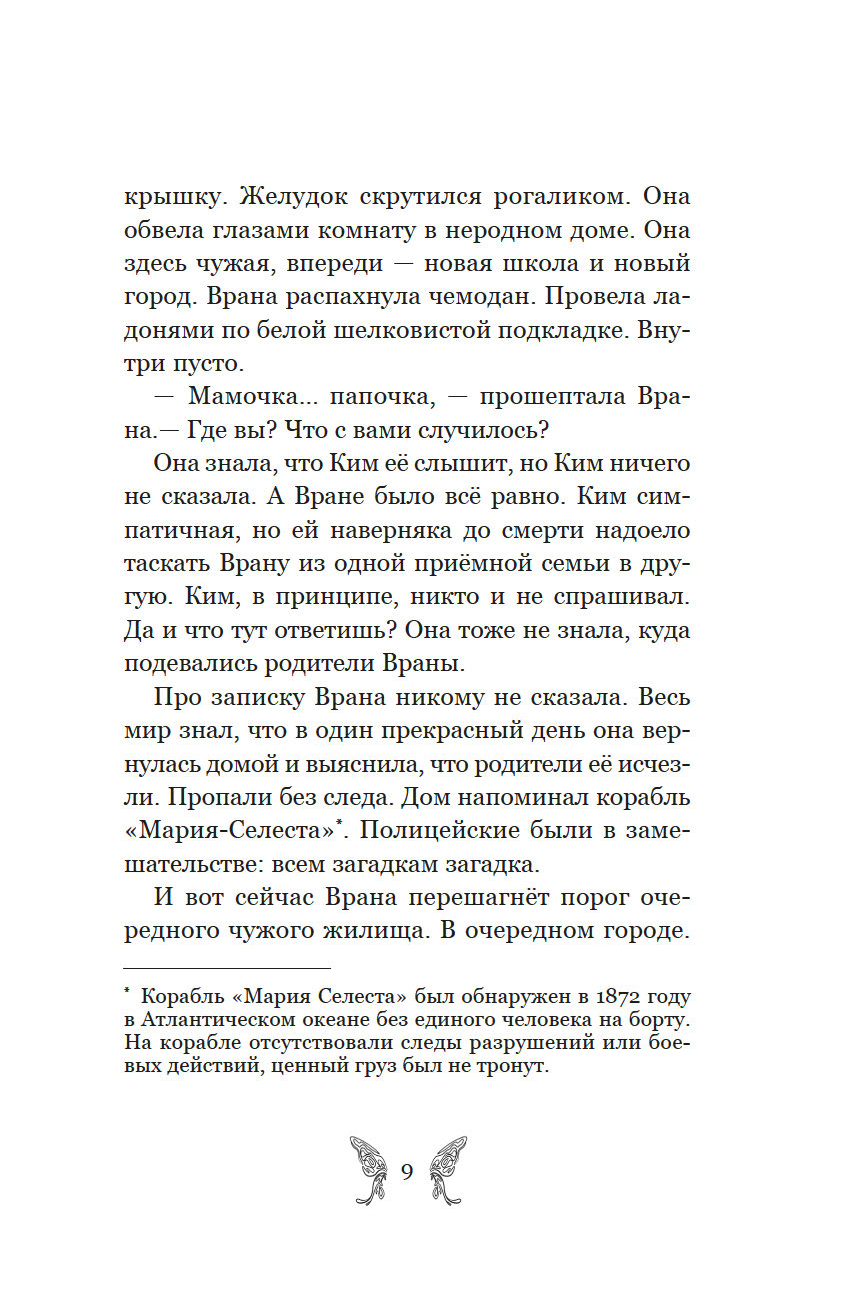 крышку. Желудок скрутился рогаликом. Она обвела глазами комнату в неродном доме. Она здесь чужая, впереди — новая школа и новый город. Врана распахнула чемодан. Провела ладонями по белой шелковистой подкладке. Внутри пусто.

— Мамочка... папочка, — прошептала Врана.— Где вы? Что с вами случилось?

Она знала, что Ким её слышит, но Ким ничего не сказала. А Вране было всё равно. Ким симпатичная, но ей наверняка до смерти надоело таскать Врану из одной приёмной семьи в другую. Ким, в принципе, никто и не спрашивал. Да и что тут ответишь? Она тоже не знала, куда подевались родители Враны.

Про записку Врана никому не сказала. Весь мир знал, что в один прекрасный день она вернулась домой и выяснила, что родители её исчезли. Пропали без следа. Дом напоминал корабль «Мария-Селеста»*. Полицейские были в замешательстве: всем загадкам загадка.

И вот сейчас Врана перешагнёт порог очередного чужого жилища. В очередном городе.

* Корабль «Мария Селеста» был обнаружен в 1872 году в Атлантическом океане без единого человека на борту. На корабле отсутствовали следы разрушений или боевых действий, ценный груз был не тронут.

9